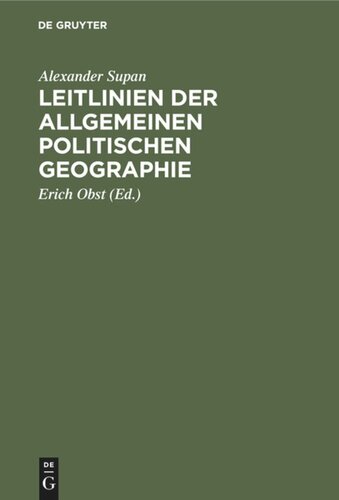 DE GRUYTER

Alexander Supan

LEITLINIEN DER ALLGEMEINEN POLITISCHEN GEOGRAPHIE

Erich Obst (Ed.)

DE
G